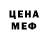 ЦЕНА
МЕФ